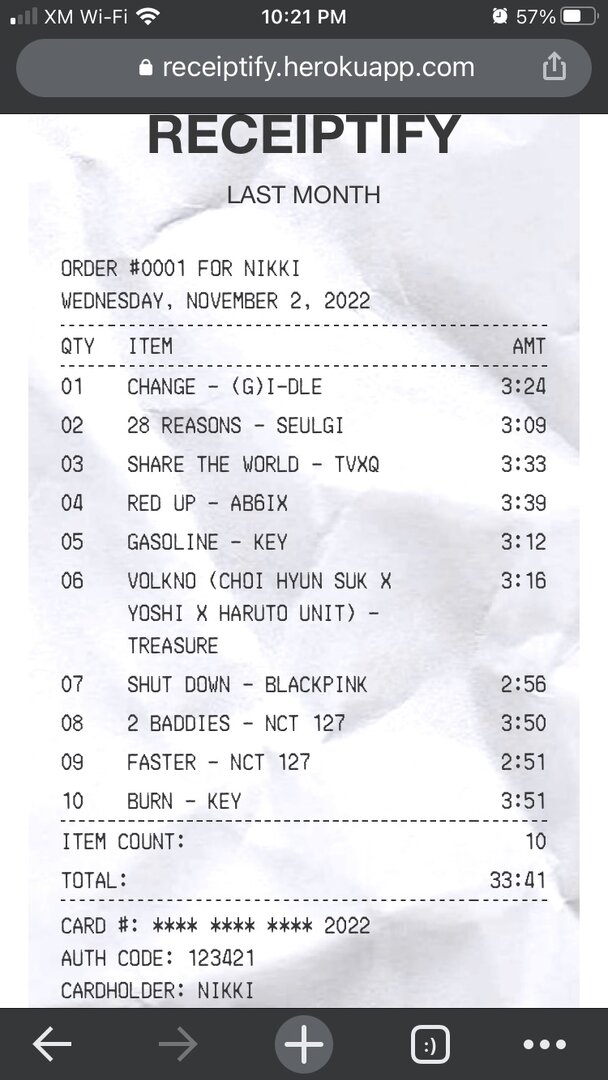 XM Wi-Fi 10:21 PM 57%

receiptify.herokuapp.com

RECEIPTIFY

LAST MONTH

ORDER #0001 FOR NIKKI
WEDNESDAY, NOVEMBER 2, 2022

| QTY | ITEM | AMT |
|---|---|---|
| 01 | CHANGE - (G)I-DLE | 3:24 |
| 02 | 28 REASONS - SEULGI | 3:09 |
| 03 | SHARE THE WORLD - TVXQ | 3:33 |
| 04 | RED UP - AB6IX | 3:39 |
| 05 | GASOLINE - KEY | 3:12 |
| 06 | VOLKNO (CHOI HYUN SUK X YOSHI X HARUTO UNIT) - TREASURE | 3:16 |
| 07 | SHUT DOWN - BLACKPINK | 2:56 |
| 08 | 2 BADDIES - NCT 127 | 3:50 |
| 09 | FASTER - NCT 127 | 2:51 |
| 10 | BURN - KEY | 3:51 |

ITEM COUNT: 10
TOTAL: 33:41

CARD #: **** **** **** 2022
AUTH CODE: 123421
CARDHOLDER: NIKKI

:)